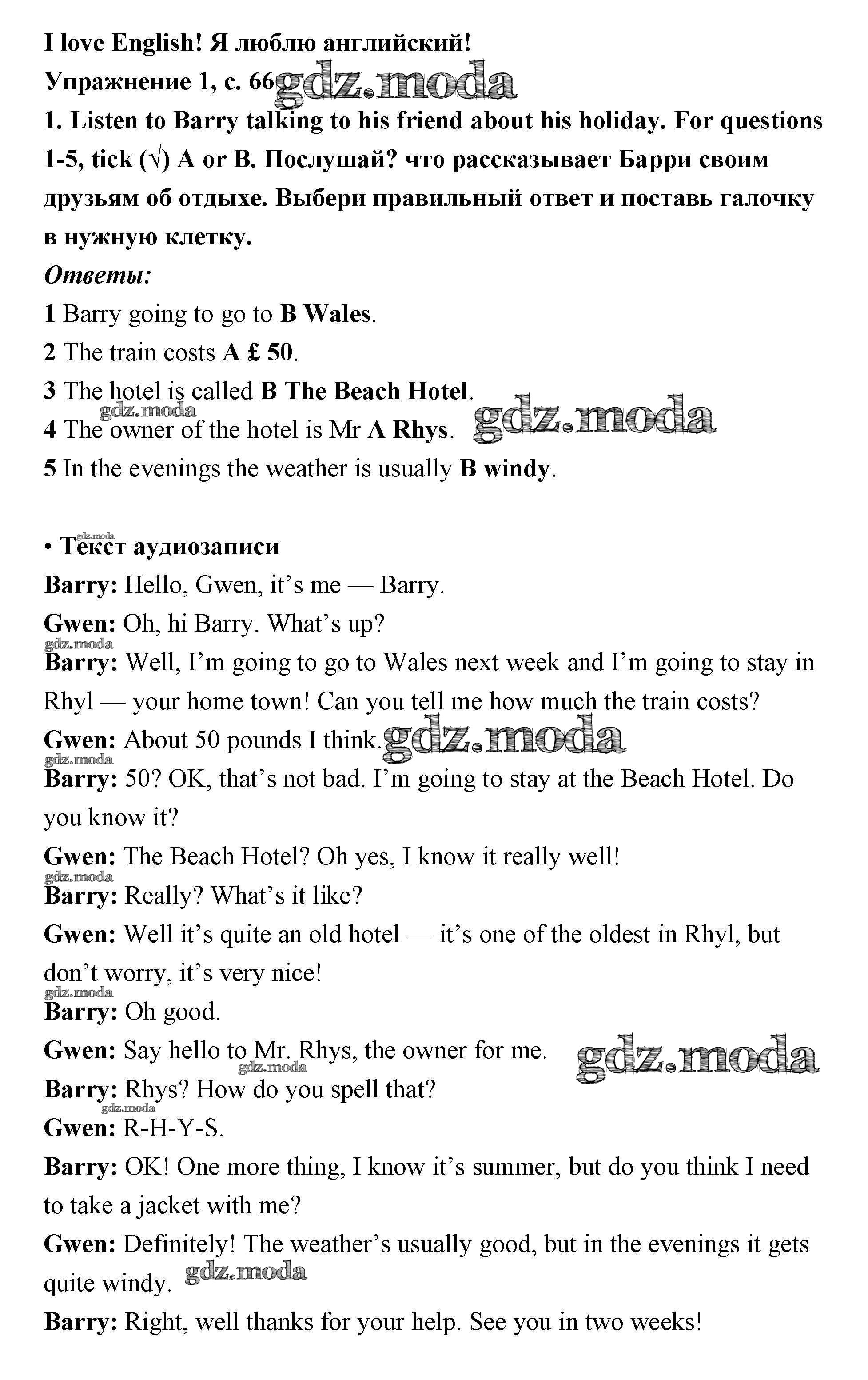 I love English! Я люблю английский!
Упражнение 1, с. 66 gdz.moda
1. Listen to Barry talking to his friend about his holiday. For questions 1-5, tick (√) A or B. Послушай? что рассказывает Барри своим друзьям об отдыхе. Выбери правильный ответ и поставь галочку в нужную клетку.
Ответы:
1 Barry going to go to B Wales.
2 The train costs A £ 50.
3 The hotel is called B The Beach Hotel.
gdz.moda
4 The owner of the hotel is Mr A Rhys. gdz.moda
5 In the evenings the weather is usually B windy.

gdz.moda
• Текст аудиозаписи
Barry: Hello, Gwen, it’s me — Barry.
Gwen: Oh, hi Barry. What’s up?
gdz.moda
Barry: Well, I’m going to go to Wales next week and I’m going to stay in Rhyl — your home town! Can you tell me how much the train costs?
Gwen: About 50 pounds I think. gdz.moda
gdz.moda
Barry: 50? OK, that’s not bad. I’m going to stay at the Beach Hotel. Do you know it?
Gwen: The Beach Hotel? Oh yes, I know it really well!
gdz.moda
Barry: Really? What’s it like?
Gwen: Well it’s quite an old hotel — it’s one of the oldest in Rhyl, but don’t worry, it’s very nice!
gdz.moda
Barry: Oh good.
Gwen: Say hello to Mr. Rhys, the owner for me. gdz.moda
gdz.moda
Barry: Rhys? How do you spell that?
gdz.moda
Gwen: R-H-Y-S.
Barry: OK! One more thing, I know it’s summer, but do you think I need to take a jacket with me?
Gwen: Definitely! The weather’s usually good, but in the evenings it gets quite windy. gdz.moda
Barry: Right, well thanks for your help. See you in two weeks!